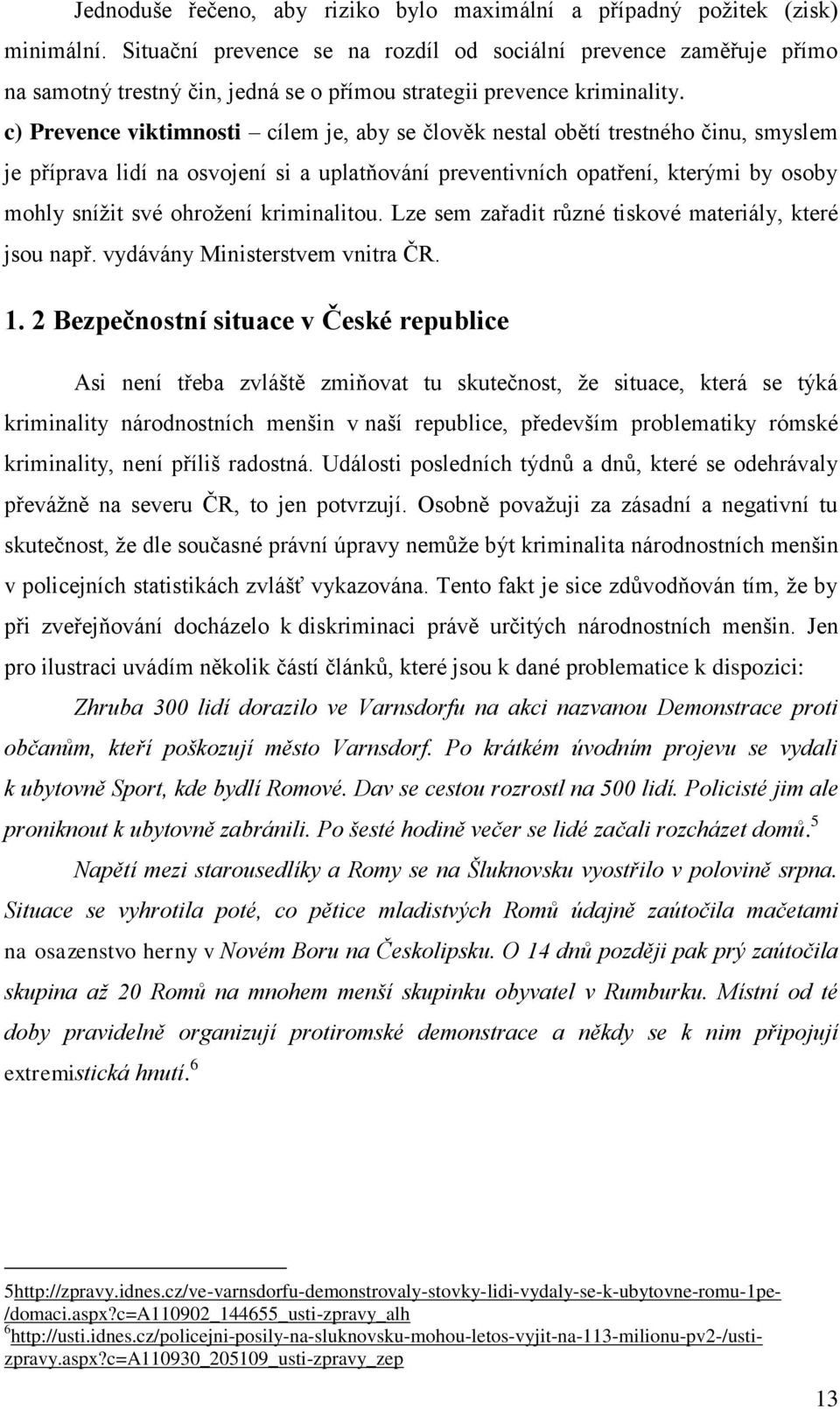 Jednoduše řečeno, aby riziko bylo maximální a případný požitek (zisk) minimální. Situační prevence se na rozdíl od sociální prevence zaměřuje přímo na samotný trestný čin, jedná se o přímou strategii prevence kriminality.

c) Prevence viktimnosti – cílem je, aby se člověk nestal obětí trestného činu, smyslem je příprava lidí na osvojení si a uplatňování preventivních opatření, kterými by osoby mohly snížit své ohrožení kriminalitou. Lze sem zařadit různé tiskové materiály, které jsou např. vydávány Ministerstvem vnitra ČR.

1. 2 Bezpečnostní situace v České republice

Asi není třeba zvláště zmiňovat tu skutečnost, že situace, která se týká kriminality národnostních menšin v naší republice, především problematiky rómské kriminality, není příliš radostná. Události posledních týdnů a dnů, které se odehrávaly převážně na severu ČR, to jen potvrzují. Osobně považuji za zásadní a negativní tu skutečnost, že dle současné právní úpravy nemůže být kriminalita národnostních menšin v policejních statistikách zvlášť vykazována. Tento fakt je sice zdůvodňován tím, že by při zveřejňování docházelo k diskriminaci právě určitých národnostních menšin. Jen pro ilustraci uvádím několik částí článků, které jsou k dané problematice k dispozici:

Zhruba 300 lidí dorazilo ve Varnsdorfu na akci nazvanou Demonstrace proti občanům, kteří poškozují město Varnsdorf. Po krátkém úvodním projevu se vydali k ubytovně Sport, kde bydlí Romové. Dav se cestou rozrostl na 500 lidí. Policisté jim ale proniknout k ubytovně zabránili. Po šesté hodině večer se lidé začali rozcházet domů.$^5$

Napětí mezi starousedlíky a Romy se na Šluknovsku vyostřilo v polovině srpna. Situace se vyhrotila poté, co pětice mladistvých Romů údajně zaútočila mačetami na osazenstvo herny v Novém Boru na Českolipsku. O 14 dnů později pak prý zaútočila skupina až 20 Romů na mnohem menší skupinku obyvatel v Rumburku. Místní od té doby pravidelně organizují protiromské demonstrace a někdy se k nim připojují extremistická hnutí.$^6$

5http://zpravy.idnes.cz/ve-varnsdorfu-demonstrovaly-stovky-lidi-vydaly-se-k-ubytovne-romu-1pe-/domaci.aspx?c=A110902_144655_usti-zpravy_alh
$^6$http://usti.idnes.cz/policejni-posily-na-sluknovsku-mohou-letos-vyjit-na-113-milionu-pv2-/usti-zpravy.aspx?c=A110930_205109_usti-zpravy_zep

13